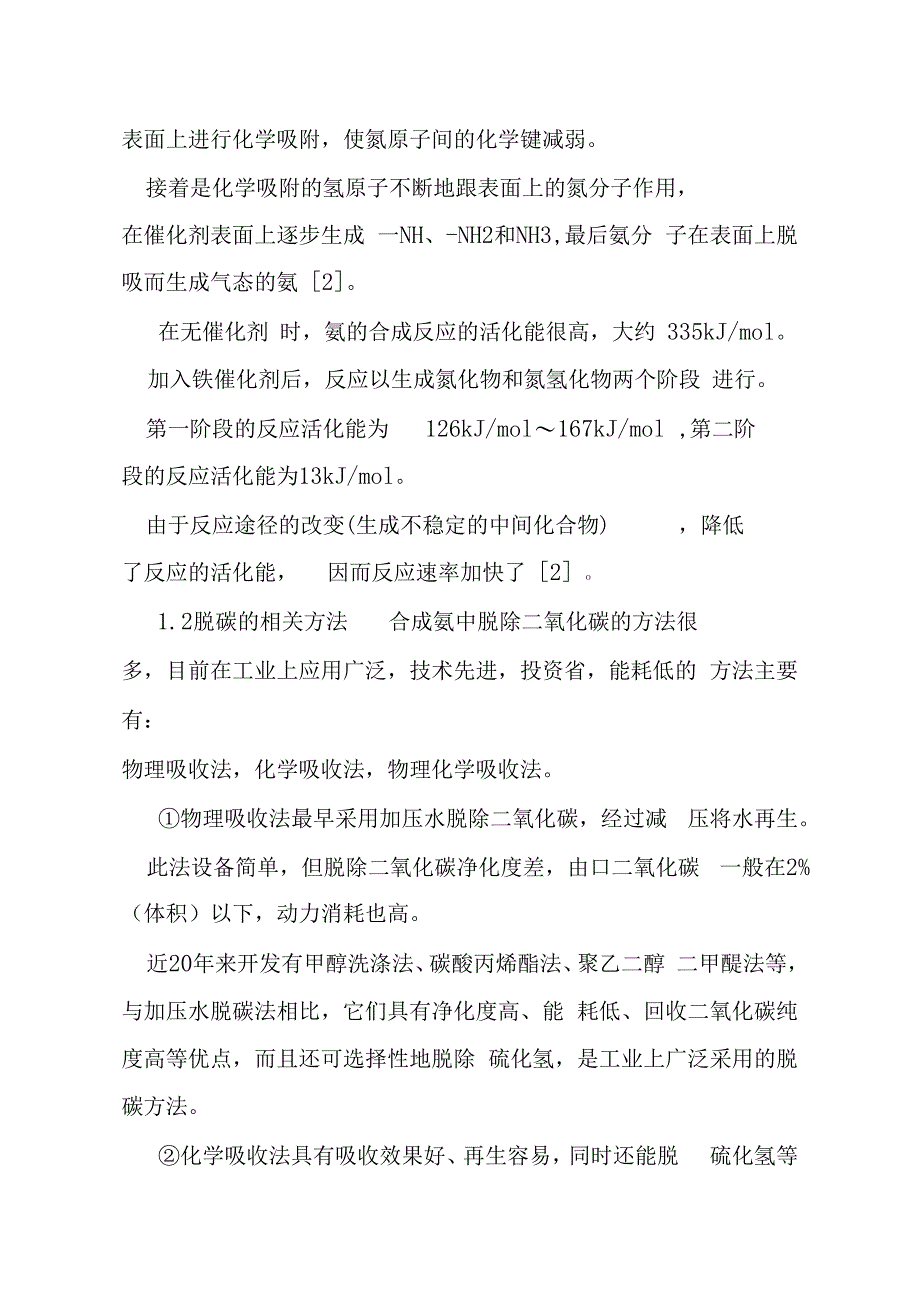 表面上进行化学吸附，使氮原子间的化学键减弱。

接着是化学吸附的氢原子不断地跟表面上的氮分子作用，在催化剂表面上逐步生成 一NH、-NH2和NH3,最后氨分 子在表面上脱吸而生成气态的氨 [2]。

在无催化剂 时，氨的合成反应的活化能很高，大约 335kJ/mol。

加入铁催化剂后，反应以生成氮化物和氮氢化物两个阶段 进行。

第一阶段的反应活化能为 126kJ/mol～167kJ/mol ,第二阶段的反应活化能为13kJ/mol。

由于反应途径的改变(生成不稳定的中间化合物) ，降低了反应的活化能， 因而反应速率加快了 [2] 。

1.2脱碳的相关方法 合成氨中脱除二氧化碳的方法很多，目前在工业上应用广泛，技术先进，投资省，能耗低的 方法主要有：

物理吸收法，化学吸收法，物理化学吸收法。

①物理吸收法最早采用加压水脱除二氧化碳，经过减 压将水再生。

此法设备简单，但脱除二氧化碳净化度差，由口二氧化碳 一般在2%（体积）以下，动力消耗也高。

近20年来开发有甲醇洗涤法、碳酸丙烯酯法、聚乙二醇 二甲醚法等，与加压水脱碳法相比，它们具有净化度高、能 耗低、回收二氧化碳纯度高等优点，而且还可选择性地脱除 硫化氢，是工业上广泛采用的脱碳方法。

②化学吸收法具有吸收效果好、再生容易，同时还能脱 硫化氢等